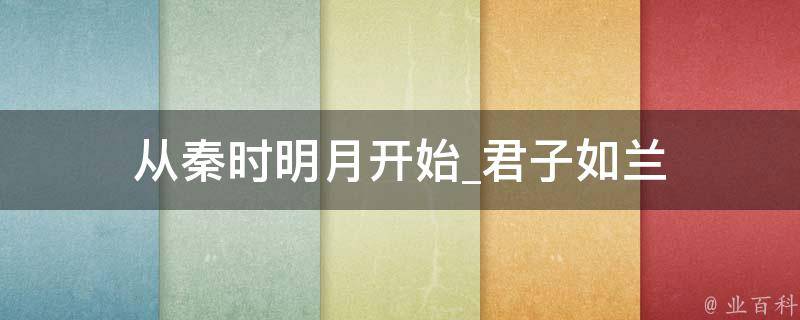 从秦时明月开始_君子如兰

@ 业百科